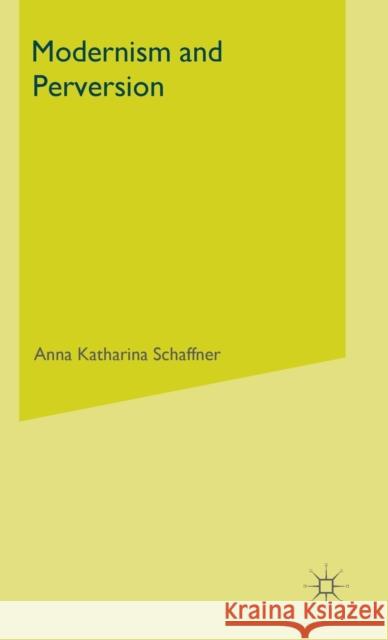 Modernism and Perversion

Anna Katharina Schaffner